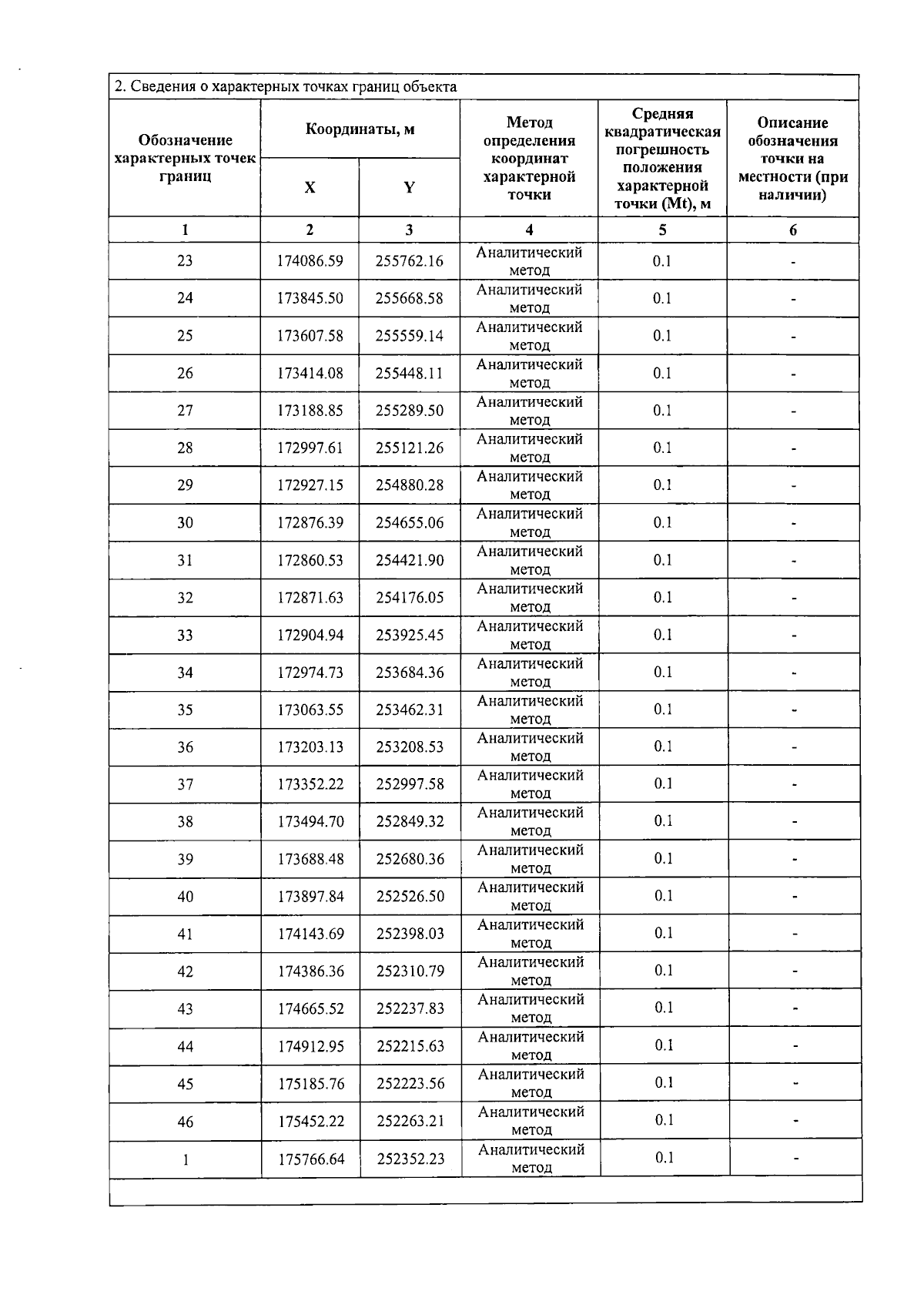 2. Сведения о характерных точках границ объекта

| Обозначение характерных точек границ | Координаты, м X | Координаты, м Y | Метод определения координат характерной точки | Средняя квадратическая погрешность положения характерной точки (Mt), м | Описание обозначения точки на местности (при наличии) |
|---|---|---|---|---|---|
| 1 | 2 | 3 | 4 | 5 | 6 |
| 23 | 174086.59 | 255762.16 | Аналитический метод | 0.1 | - |
| 24 | 173845.50 | 255668.58 | Аналитический метод | 0.1 | - |
| 25 | 173607.58 | 255559.14 | Аналитический метод | 0.1 | - |
| 26 | 173414.08 | 255448.11 | Аналитический метод | 0.1 | - |
| 27 | 173188.85 | 255289.50 | Аналитический метод | 0.1 | - |
| 28 | 172997.61 | 255121.26 | Аналитический метод | 0.1 | - |
| 29 | 172927.15 | 254880.28 | Аналитический метод | 0.1 | - |
| 30 | 172876.39 | 254655.06 | Аналитический метод | 0.1 | - |
| 31 | 172860.53 | 254421.90 | Аналитический метод | 0.1 | - |
| 32 | 172871.63 | 254176.05 | Аналитический метод | 0.1 | - |
| 33 | 172904.94 | 253925.45 | Аналитический метод | 0.1 | - |
| 34 | 172974.73 | 253684.36 | Аналитический метод | 0.1 | - |
| 35 | 173063.55 | 253462.31 | Аналитический метод | 0.1 | - |
| 36 | 173203.13 | 253208.53 | Аналитический метод | 0.1 | - |
| 37 | 173352.22 | 252997.58 | Аналитический метод | 0.1 | - |
| 38 | 173494.70 | 252849.32 | Аналитический метод | 0.1 | - |
| 39 | 173688.48 | 252680.36 | Аналитический метод | 0.1 | - |
| 40 | 173897.84 | 252526.50 | Аналитический метод | 0.1 | - |
| 41 | 174143.69 | 252398.03 | Аналитический метод | 0.1 | - |
| 42 | 174386.36 | 252310.79 | Аналитический метод | 0.1 | - |
| 43 | 174665.52 | 252237.83 | Аналитический метод | 0.1 | - |
| 44 | 174912.95 | 252215.63 | Аналитический метод | 0.1 | - |
| 45 | 175185.76 | 252223.56 | Аналитический метод | 0.1 | - |
| 46 | 175452.22 | 252263.21 | Аналитический метод | 0.1 | - |
| 1 | 175766.64 | 252352.23 | Аналитический метод | 0.1 | - |